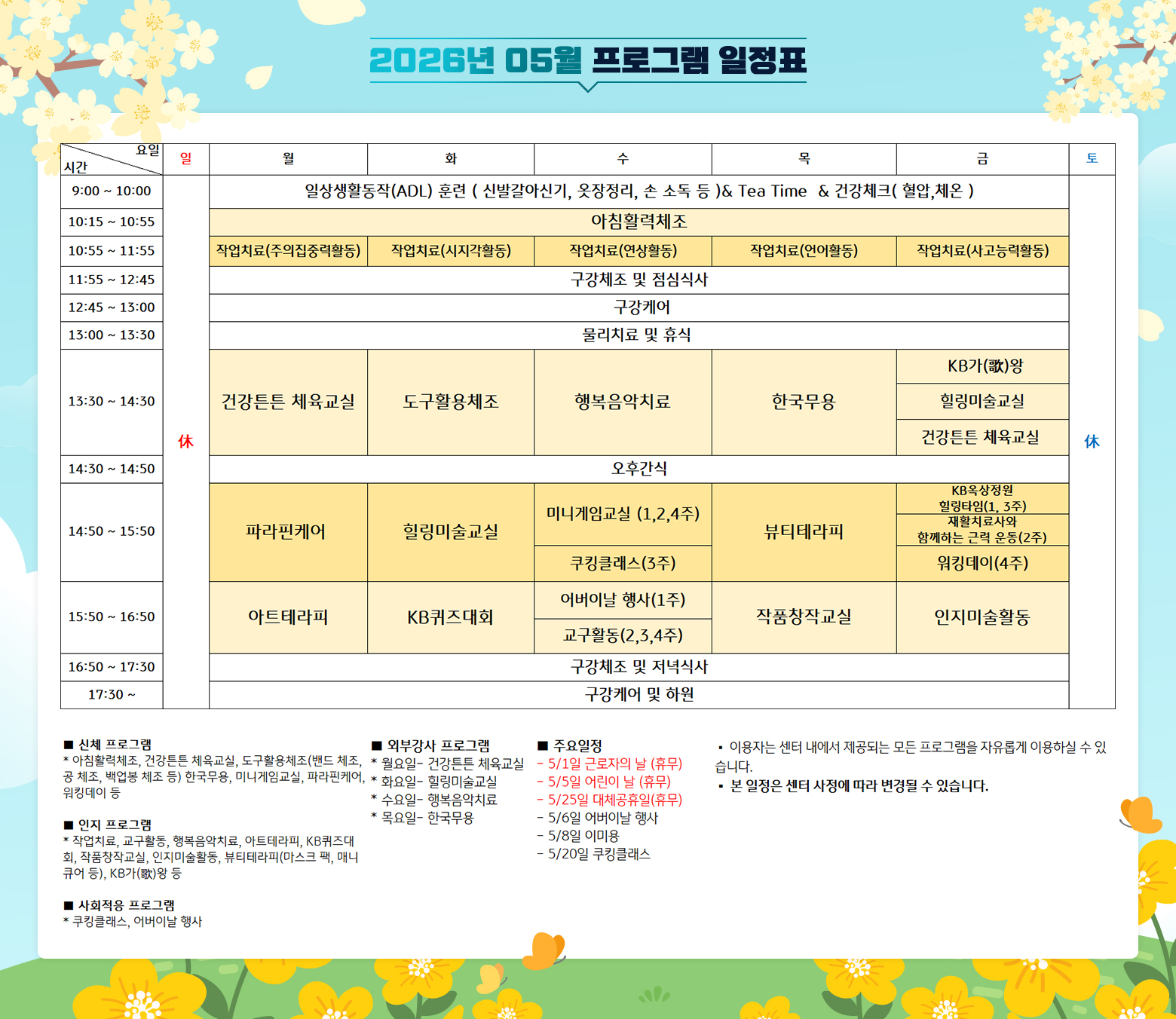 2026년 05월 프로그램 일정표

| 요일 / 시간 | 일 | 월 | 화 | 수 | 목 | 금 | 토 |
|---|---|---|---|---|---|---|---|
| 9:00 ~ 10:00 | 休 | 일상생활동작(ADL) 훈련 ( 신발갈아신기, 옷장정리, 손 소독 등 )& Tea Time & 건강체크( 혈압,체온 ) | | | | | 休 |
| 10:15 ~ 10:55 | | 아침활력체조 | | | | | |
| 10:55 ~ 11:55 | | 작업치료(주의집중력활동) | 작업치료(시지각활동) | 작업치료(연상활동) | 작업치료(언어활동) | 작업치료(사고능력활동) | |
| 11:55 ~ 12:45 | | 구강체조 및 점심식사 | | | | | |
| 12:45 ~ 13:00 | | 구강케어 | | | | | |
| 13:00 ~ 13:30 | | 물리치료 및 휴식 | | | | | |
| 13:30 ~ 14:30 | | 건강튼튼 체육교실 | 도구활용체조 | 행복음악치료 | 한국무용 | KB가(歌)왕 / 힐링미술교실 / 건강튼튼 체육교실 | |
| 14:30 ~ 14:50 | | 오후간식 | | | | | |
| 14:50 ~ 15:50 | | 파라핀케어 | 힐링미술교실 | 미니게임교실 (1,2,4주) / 쿠킹클래스(3주) | 뷰티테라피 | KB옥상정원 힐링타임(1, 3주) / 재활치료사와 함께하는 근력 운동(2주) / 워킹데이(4주) | |
| 15:50 ~ 16:50 | | 아트테라피 | KB퀴즈대회 | 어버이날 행사(1주) / 교구활동(2,3,4주) | 작품창작교실 | 인지미술활동 | |
| 16:50 ~ 17:30 | | 구강체조 및 저녁식사 | | | | | |
| 17:30 ~ | | 구강케어 및 하원 | | | | | |

■ 신체 프로그램
* 아침활력체조, 건강튼튼 체육교실, 도구활용체조(밴드 체조, 공 체조, 백업봉 체조 등) 한국무용, 미니게임교실, 파라핀케어, 워킹데이 등

■ 인지 프로그램
* 작업치료, 교구활동, 행복음악치료, 아트테라피, KB퀴즈대회, 작품창작교실, 인지미술활동, 뷰티테라피(마스크 팩, 매니큐어 등), KB가(歌)왕 등

■ 사회적응 프로그램
* 쿠킹클래스, 어버이날 행사

■ 외부강사 프로그램
* 월요일- 건강튼튼 체육교실
* 화요일- 힐링미술교실
* 수요일- 행복음악치료
* 목요일- 한국무용

■ 주요일정
- 5/1일 근로자의 날 (휴무)
- 5/5일 어린이 날 (휴무)
- 5/25일 대체공휴일(휴무)
- 5/6일 어버이날 행사
- 5/8일 이미용
- 5/20일 쿠킹클래스

▪ 이용자는 센터 내에서 제공되는 모든 프로그램을 자유롭게 이용하실 수 있습니다.
▪ 본 일정은 센터 사정에 따라 변경될 수 있습니다.